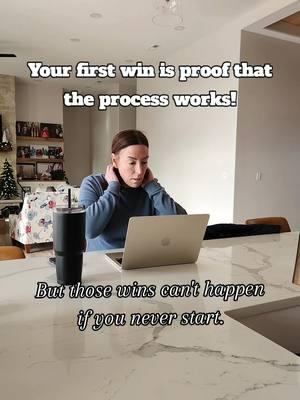 Your first win is proof that the process works!

But those wins can't happen if you never start.